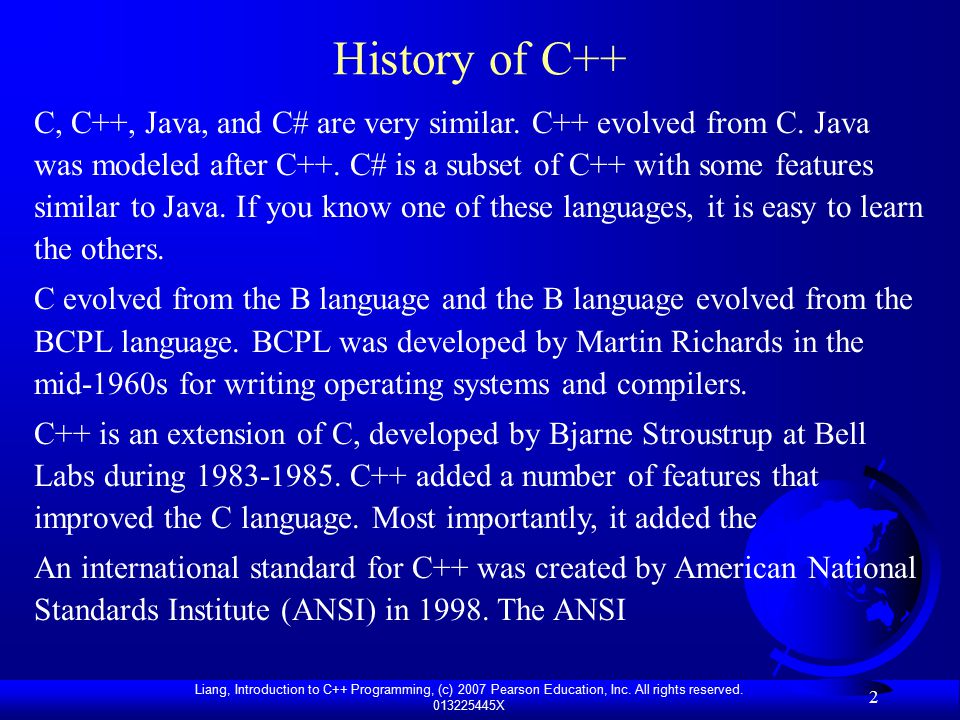 History of C++

C, C++, Java, and C# are very similar. C++ evolved from C. Java was modeled after C++. C# is a subset of C++ with some features similar to Java. If you know one of these languages, it is easy to learn the others.

C evolved from the B language and the B language evolved from the BCPL language. BCPL was developed by Martin Richards in the mid-1960s for writing operating systems and compilers.

C++ is an extension of C, developed by Bjarne Stroustrup at Bell Labs during 1983-1985. C++ added a number of features that improved the C language. Most importantly, it added the

An international standard for C++ was created by American National Standards Institute (ANSI) in 1998. The ANSI

Liang, Introduction to C++ Programming, (c) 2007 Pearson Education, Inc. All rights reserved. 013225445X

2